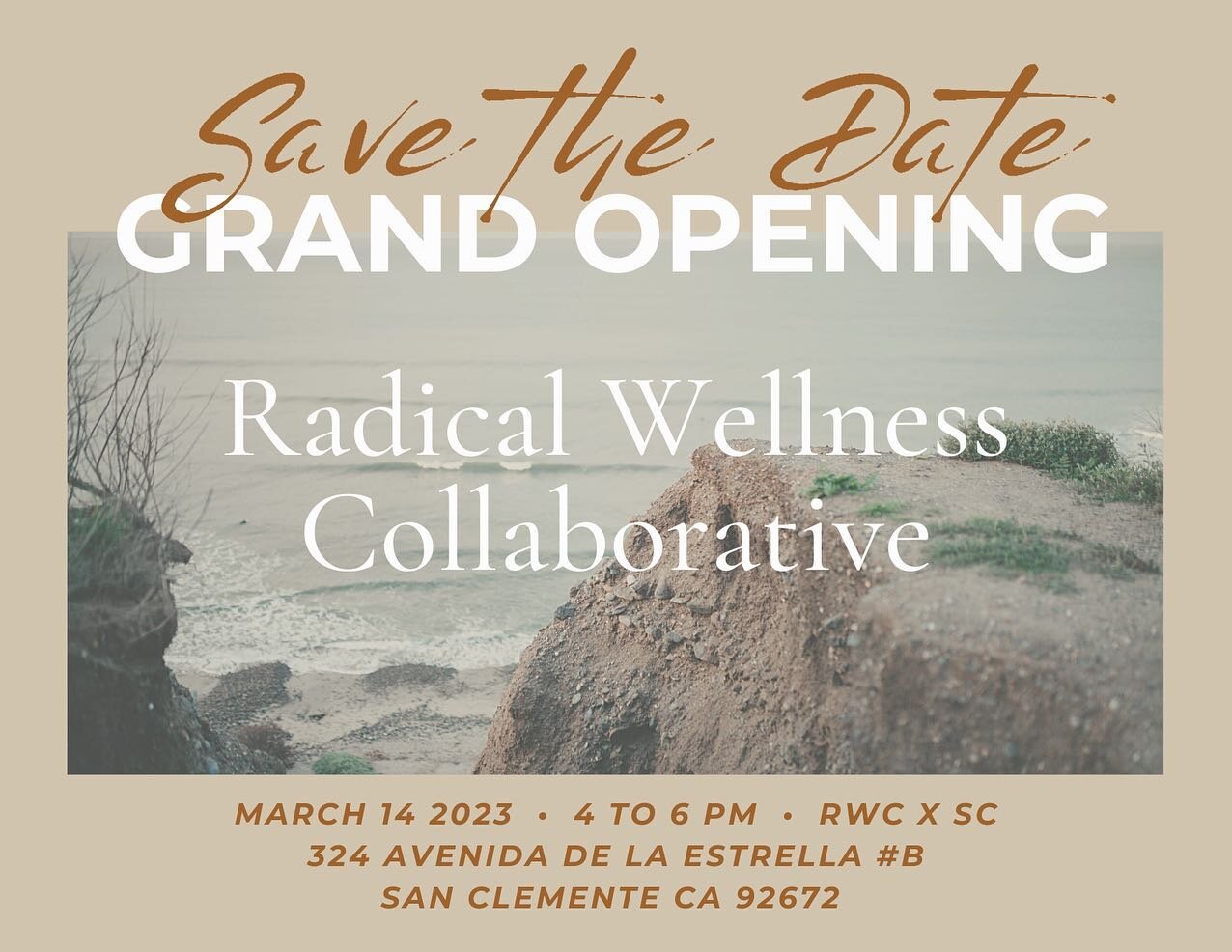 Save the Date
GRAND OPENING

Radical Wellness Collaborative

MARCH 14 2023 • 4 TO 6 PM • RWC X SC
324 AVENIDA DE LA ESTRELLA #B
SAN CLEMENTE CA 92672